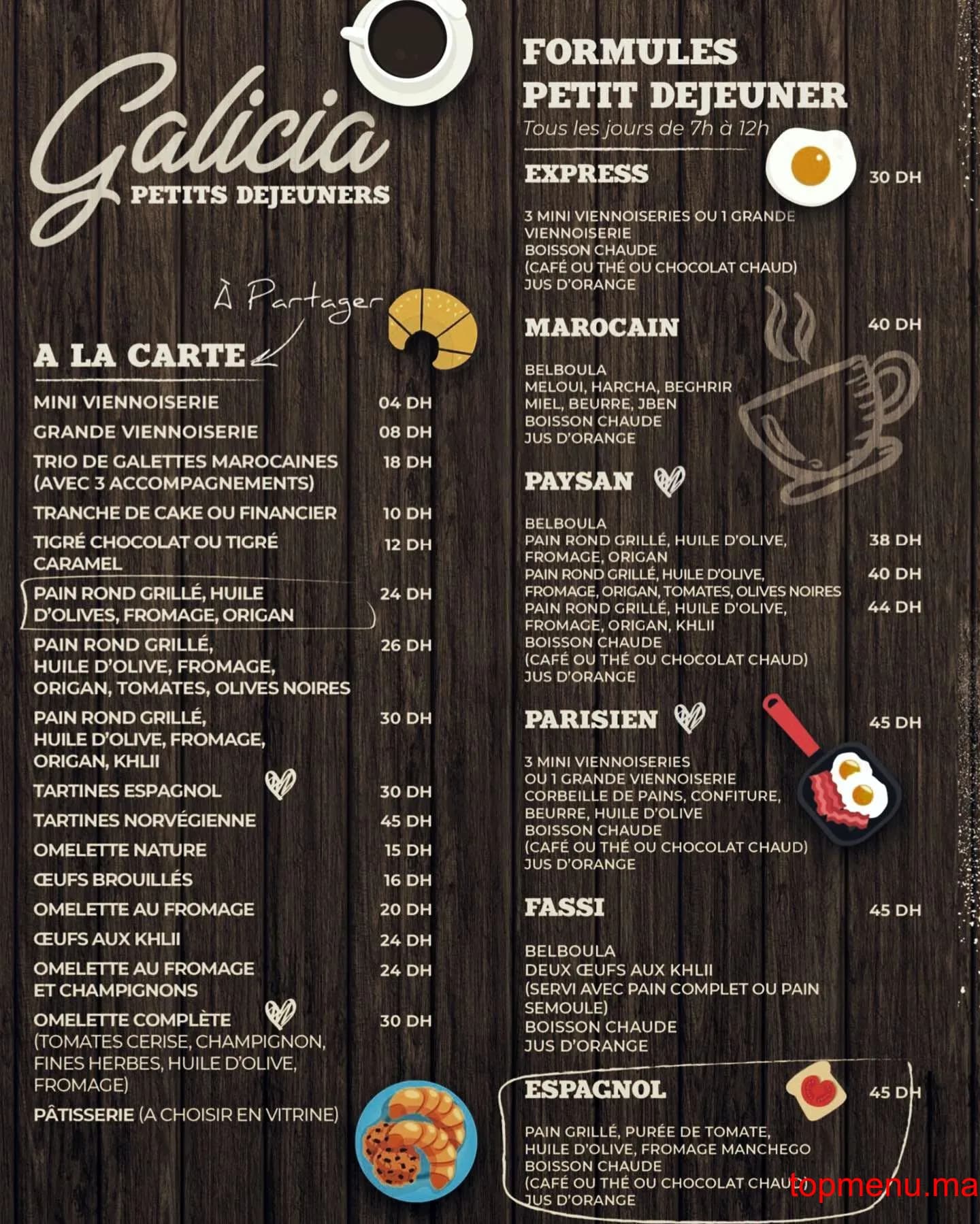 Galicia
PETITS DEJEUNERS

À Partager

A LA CARTE

| | |
|---|---|
| MINI VIENNOISERIE | 04 DH |
| GRANDE VIENNOISERIE | 08 DH |
| TRIO DE GALETTES MAROCAINES (AVEC 3 ACCOMPAGNEMENTS) | 18 DH |
| TRANCHE DE CAKE OU FINANCIER | 10 DH |
| TIGRÉ CHOCOLAT OU TIGRÉ CARAMEL | 12 DH |
| PAIN ROND GRILLÉ, HUILE D'OLIVES, FROMAGE, ORIGAN | 24 DH |
| PAIN ROND GRILLÉ, HUILE D'OLIVE, FROMAGE, ORIGAN, TOMATES, OLIVES NOIRES | 26 DH |
| PAIN ROND GRILLÉ, HUILE D'OLIVE, FROMAGE, ORIGAN, KHLII | 30 DH |
| TARTINES ESPAGNOL | 30 DH |
| TARTINES NORVÉGIENNE | 45 DH |
| OMELETTE NATURE | 15 DH |
| ŒUFS BROUILLÉS | 16 DH |
| OMELETTE AU FROMAGE | 20 DH |
| ŒUFS AUX KHLII | 24 DH |
| OMELETTE AU FROMAGE ET CHAMPIGNONS | 24 DH |
| OMELETTE COMPLÈTE (TOMATES CERISE, CHAMPIGNON, FINES HERBES, HUILE D'OLIVE, FROMAGE) | 30 DH |
| PÂTISSERIE (A CHOISIR EN VITRINE) | |

FORMULES PETIT DEJEUNER
Tous les jours de 7h à 12h

EXPRESS 30 DH
3 MINI VIENNOISERIES OU 1 GRANDE VIENNOISERIE
BOISSON CHAUDE
(CAFÉ OU THÉ OU CHOCOLAT CHAUD)
JUS D'ORANGE

MAROCAIN 40 DH
BELBOULA
MELOUI, HARCHA, BEGHRIR
MIEL, BEURRE, JBEN
BOISSON CHAUDE
JUS D'ORANGE

PAYSAN
BELBOULA
PAIN ROND GRILLÉ, HUILE D'OLIVE, FROMAGE, ORIGAN 38 DH
PAIN ROND GRILLÉ, HUILE D'OLIVE, FROMAGE, ORIGAN, TOMATES, OLIVES NOIRES 40 DH
PAIN ROND GRILLÉ, HUILE D'OLIVE, FROMAGE, ORIGAN, KHLII 44 DH
BOISSON CHAUDE
(CAFÉ OU THÉ OU CHOCOLAT CHAUD)
JUS D'ORANGE

PARISIEN 45 DH
3 MINI VIENNOISERIES
OU 1 GRANDE VIENNOISERIE
CORBEILLE DE PAINS, CONFITURE, BEURRE, HUILE D'OLIVE
BOISSON CHAUDE
(CAFÉ OU THÉ OU CHOCOLAT CHAUD)
JUS D'ORANGE

FASSI 45 DH
BELBOULA
DEUX ŒUFS AUX KHLII
(SERVI AVEC PAIN COMPLET OU PAIN SEMOULE)
BOISSON CHAUDE
JUS D'ORANGE

ESPAGNOL 45 DH
PAIN GRILLÉ, PURÉE DE TOMATE, HUILE D'OLIVE, FROMAGE MANCHEGO
BOISSON CHAUDE
(CAFÉ OU THÉ OU CHOCOLAT CHAUD)
JUS D'ORANGE

topmenu.ma